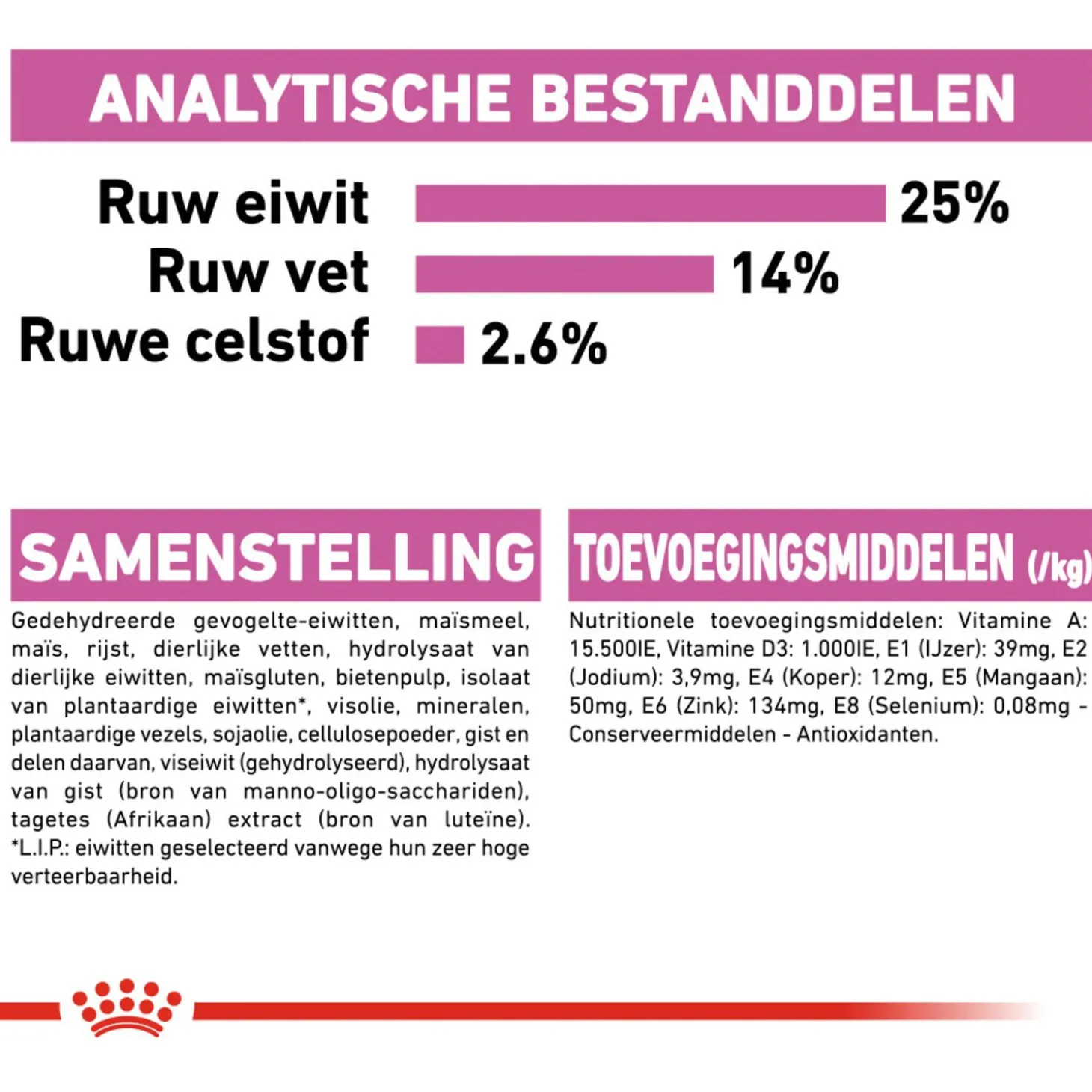 ANALYTISCHE BESTANDDELEN

Ruw eiwit 25%
Ruw vet 14%
Ruwe celstof 2.6%

SAMENSTELLING

Gedehydreerde gevogelte-eiwitten, maïsmeel, maïs, rijst, dierlijke vetten, hydrolysaat van dierlijke eiwitten, maïsgluten, bietenpulp, isolaat van plantaardige eiwitten*, visolie, mineralen, plantaardige vezels, sojaolie, cellulosepoeder, gist en delen daarvan, viseiwit (gehydrolyseerd), hydrolysaat van gist (bron van manno-oligo-sacchariden), tagetes (Afrikaan) extract (bron van luteïne). *L.I.P.: eiwitten geselecteerd vanwege hun zeer hoge verteerbaarheid.

TOEVOEGINGSMIDDELEN (/kg)

Nutritionele toevoegingsmiddelen: Vitamine A: 15.500IE, Vitamine D3: 1.000IE, E1 (IJzer): 39mg, E2 (Jodium): 3,9mg, E4 (Koper): 12mg, E5 (Mangaan): 50mg, E6 (Zink): 134mg, E8 (Selenium): 0,08mg - Conserveermiddelen - Antioxidanten.